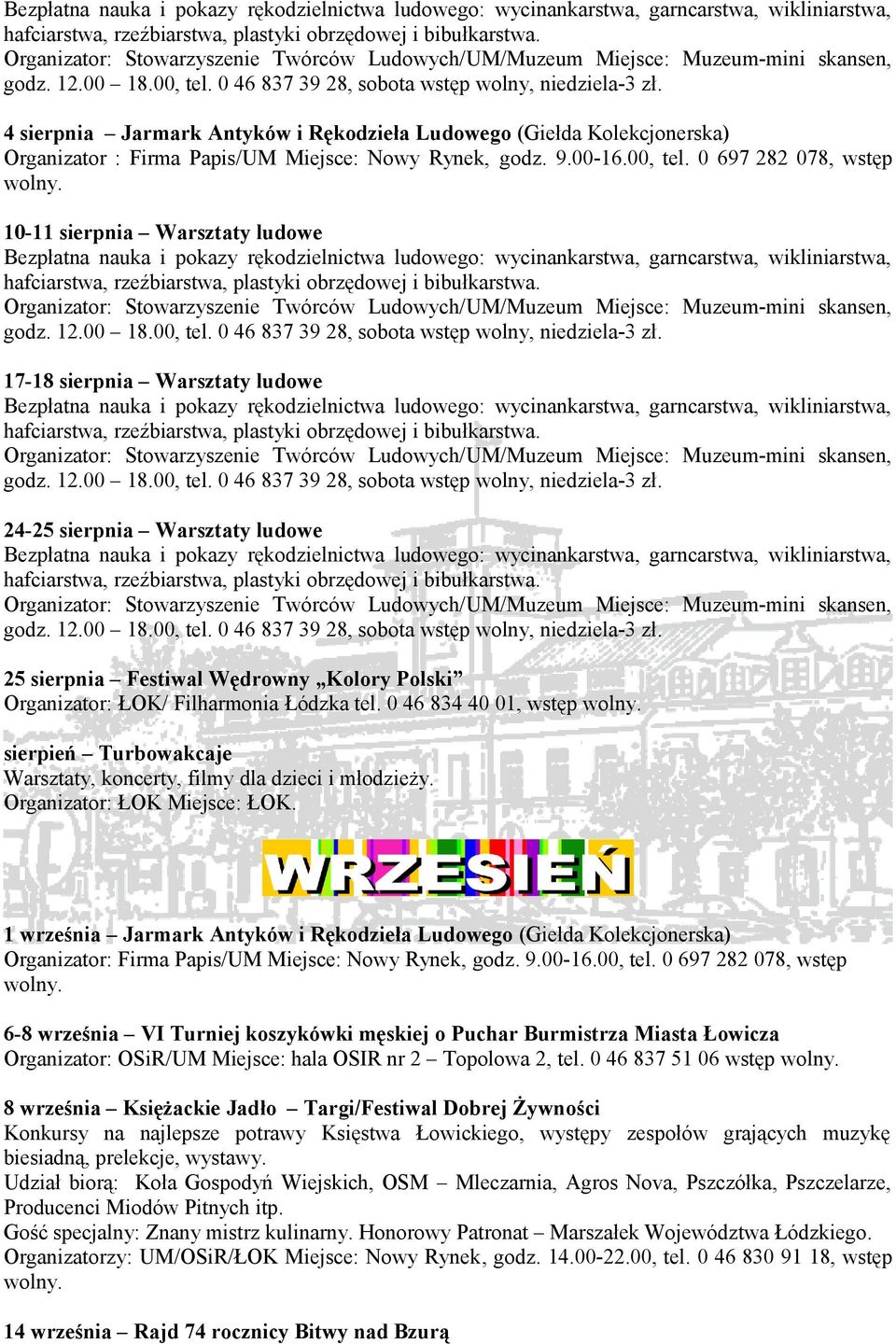 Bezpłatna nauka i pokazy rękodzielnictwa ludowego: wycinankarstwa, garncarstwa, wikliniarstwa, hafciarstwa, rzeźbiarstwa, plastyki obrzędowej i bibułkarstwa.
Organizator: Stowarzyszenie Twórców Ludowych/UM/Muzeum Miejsce: Muzeum-mini skansen, godz. 12.00 – 18.00, tel. 0 46 837 39 28, sobota wstęp wolny, niedziela-3 zł.

4 sierpnia – Jarmark Antyków i Rękodzieła Ludowego (Giełda Kolekcjonerska)
Organizator : Firma Papis/UM Miejsce: Nowy Rynek, godz. 9.00-16.00, tel. 0 697 282 078, wstęp wolny.

10-11 sierpnia – Warsztaty ludowe
Bezpłatna nauka i pokazy rękodzielnictwa ludowego: wycinankarstwa, garncarstwa, wikliniarstwa, hafciarstwa, rzeźbiarstwa, plastyki obrzędowej i bibułkarstwa.
Organizator: Stowarzyszenie Twórców Ludowych/UM/Muzeum Miejsce: Muzeum-mini skansen, godz. 12.00 – 18.00, tel. 0 46 837 39 28, sobota wstęp wolny, niedziela-3 zł.

17-18 sierpnia – Warsztaty ludowe
Bezpłatna nauka i pokazy rękodzielnictwa ludowego: wycinankarstwa, garncarstwa, wikliniarstwa, hafciarstwa, rzeźbiarstwa, plastyki obrzędowej i bibułkarstwa.
Organizator: Stowarzyszenie Twórców Ludowych/UM/Muzeum Miejsce: Muzeum-mini skansen, godz. 12.00 – 18.00, tel. 0 46 837 39 28, sobota wstęp wolny, niedziela-3 zł.

24-25 sierpnia – Warsztaty ludowe
Bezpłatna nauka i pokazy rękodzielnictwa ludowego: wycinankarstwa, garncarstwa, wikliniarstwa, hafciarstwa, rzeźbiarstwa, plastyki obrzędowej i bibułkarstwa.
Organizator: Stowarzyszenie Twórców Ludowych/UM/Muzeum Miejsce: Muzeum-mini skansen, godz. 12.00 – 18.00, tel. 0 46 837 39 28, sobota wstęp wolny, niedziela-3 zł.

25 sierpnia – Festiwal Wędrowny „Kolory Polski”
Organizator: ŁOK/ Filharmonia Łódzka tel. 0 46 834 40 01, wstęp wolny.

sierpień – Turbowakcaje
Warsztaty, koncerty, filmy dla dzieci i młodzieży.
Organizator: ŁOK Miejsce: ŁOK.

WRZESIEŃ

1 września – Jarmark Antyków i Rękodzieła Ludowego (Giełda Kolekcjonerska)
Organizator: Firma Papis/UM Miejsce: Nowy Rynek, godz. 9.00-16.00, tel. 0 697 282 078, wstęp wolny.

6-8 września – VI Turniej koszykówki męskiej o Puchar Burmistrza Miasta Łowicza
Organizator: OSiR/UM Miejsce: hala OSIR nr 2 – Topolowa 2, tel. 0 46 837 51 06 wstęp wolny.

8 września – Księżackie Jadło – Targi/Festiwal Dobrej Żywności
Konkursy na najlepsze potrawy Księstwa Łowickiego, występy zespołów grających muzykę biesiadną, prelekcje, wystawy.
Udział biorą: Koła Gospodyń Wiejskich, OSM – Mleczarnia, Agros Nova, Pszczółka, Pszczelarze, Producenci Miodów Pitnych itp.
Gość specjalny: Znany mistrz kulinarny. Honorowy Patronat – Marszałek Województwa Łódzkiego.
Organizatorzy: UM/OSiR/ŁOK Miejsce: Nowy Rynek, godz. 14.00-22.00, tel. 0 46 830 91 18, wstęp wolny.

14 września – Rajd 74 rocznicy Bitwy nad Bzurą